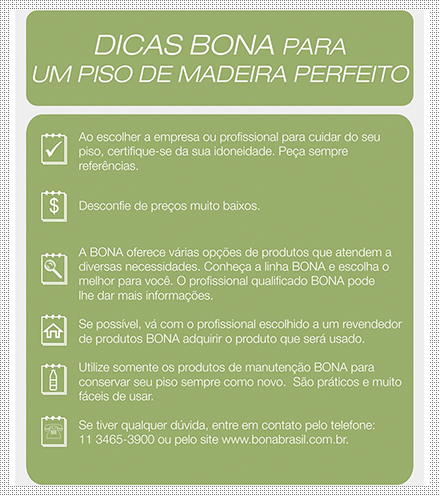 DICAS BONA PARA
UM PISO DE MADEIRA PERFEITO

Ao escolher a empresa ou profissional para cuidar do seu piso, certifique-se da sua idoneidade. Peça sempre referências.

$

Desconfie de preços muito baixos.

A BONA oferece várias opções de produtos que atendem a diversas necessidades. Conheça a linha BONA e escolha o melhor para você. O profissional qualificado BONA pode lhe dar mais informações.

Se possível, vá com o profissional escolhido a um revendedor de produtos BONA adquirir o produto que será usado.

Utilize somente os produtos de manutenção BONA para conservar seu piso sempre como novo. São práticos e muito fáceis de usar.

Se tiver qualquer dúvida, entre em contato pelo telefone: 11 3465-3900 ou pelo site www.bonabrasil.com.br.